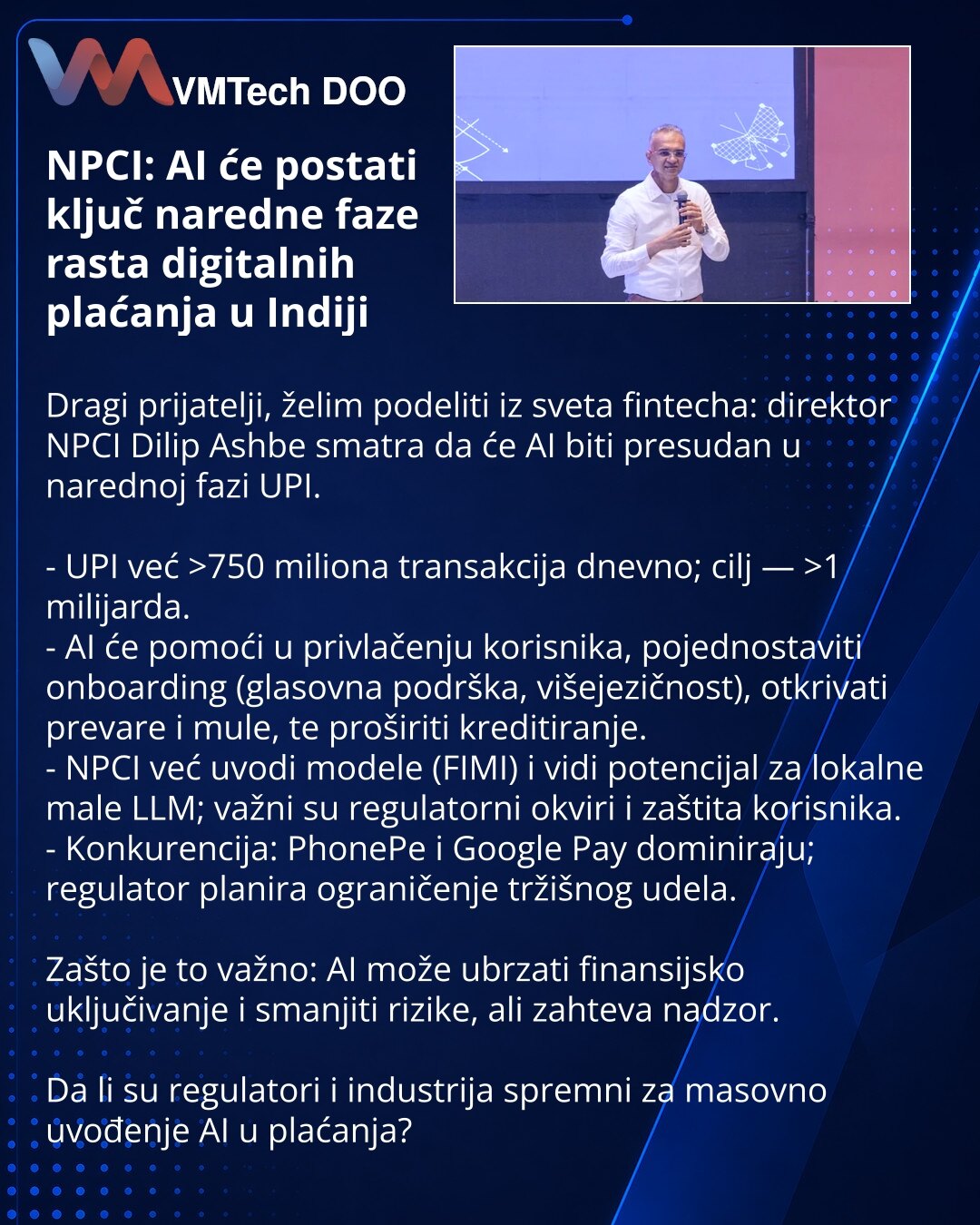 VMTech DOO

NPCI: AI će postati ključ naredne faze rasta digitalnih plaćanja u Indiji

Dragi prijatelji, želim podeliti iz sveta fintecha: direktor NPCI Dilip Ashbe smatra da će AI biti presudan u narednoj fazi UPI.

- UPI već >750 miliona transakcija dnevno; cilj — >1 milijarda.
- AI će pomoći u privlačenju korisnika, pojednostaviti onboarding (glasovna podrška, višejezičnost), otkrivati prevare i mule, te proširiti kreditiranje.
- NPCI već uvodi modele (FIMI) i vidi potencijal za lokalne male LLM; važni su regulatorni okviri i zaštita korisnika.
- Konkurencija: PhonePe i Google Pay dominiraju; regulator planira ograničenje tržišnog udela.

Zašto je to važno: AI može ubrzati finansijsko uključivanje i smanjiti rizike, ali zahteva nadzor.

Da li su regulatori i industrija spremni za masovno uvođenje AI u plaćanja?